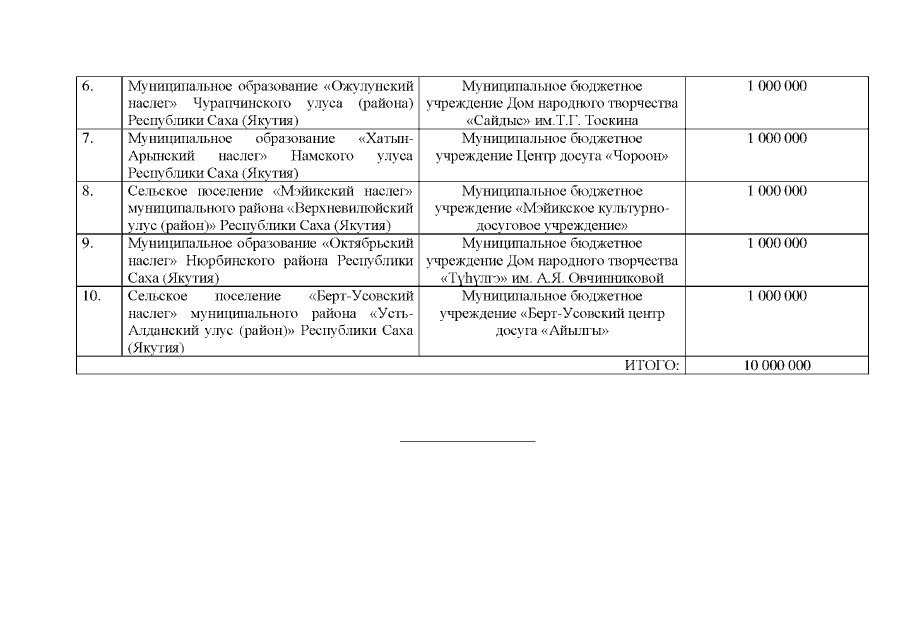 | 6. | Муниципальное образование «Ожулунский наслег» Чурапчинского улуса (района) Республики Саха (Якутия) | Муниципальное бюджетное учреждение Дом народного творчества «Сайдыс» им.Т.Г. Тоскина | 1 000 000 |
|---|---|---|---|
| 7. | Муниципальное образование «Хатын-Арынский наслег» Намского улуса Республики Саха (Якутия) | Муниципальное бюджетное учреждение Центр досуга «Чороон» | 1 000 000 |
| 8. | Сельское поселение «Мэйикский наслег» муниципального района «Верхневилюйский улус (район)» Республики Саха (Якутия) | Муниципальное бюджетное учреждение «Мэйикское культурно-досуговое учреждение» | 1 000 000 |
| 9. | Муниципальное образование «Октябрьский наслег» Нюрбинского района Республики Саха (Якутия) | Муниципальное бюджетное учреждение Дом народного творчества «Түһүлгэ» им. А.Я. Овчинниковой | 1 000 000 |
| 10. | Сельское поселение «Берт-Усовский наслег» муниципального района «Усть-Алданский улус (район)» Республики Саха (Якутия) | Муниципальное бюджетное учреждение «Берт-Усовский центр досуга «Айылгы» | 1 000 000 |
| | | ИТОГО: | 10 000 000 |